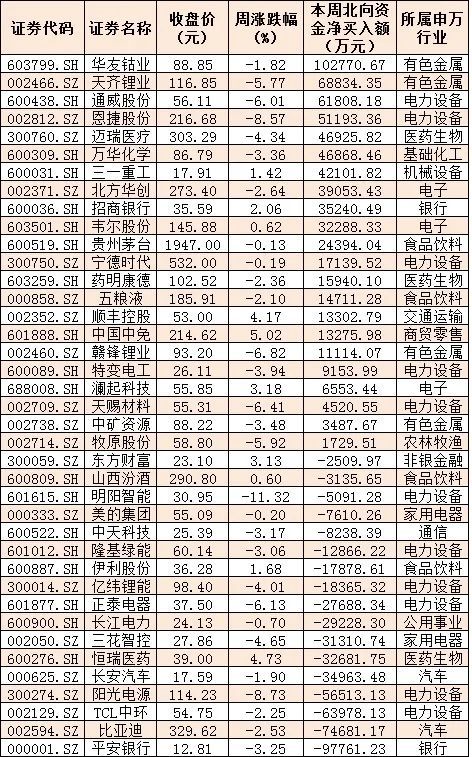 | 证券代码 | 证券名称 | 收盘价（元） | 周涨跌幅（%） | 本周北向资金净买入额（万元） | 所属申万行业 |
|---|---|---|---|---|---|
| 603799.SH | 华友钴业 | 88.85 | -1.82 | 102770.67 | 有色金属 |
| 002466.SZ | 天齐锂业 | 116.85 | -5.77 | 68834.35 | 有色金属 |
| 600438.SH | 通威股份 | 56.11 | -6.01 | 61808.18 | 电力设备 |
| 002812.SZ | 恩捷股份 | 216.68 | -8.57 | 51193.36 | 电力设备 |
| 300760.SZ | 迈瑞医疗 | 303.29 | -4.34 | 46925.82 | 医药生物 |
| 600309.SH | 万华化学 | 86.79 | -3.36 | 46868.46 | 基础化工 |
| 600031.SH | 三一重工 | 17.91 | 1.42 | 42101.82 | 机械设备 |
| 002371.SZ | 北方华创 | 273.40 | -2.64 | 39053.43 | 电子 |
| 600036.SH | 招商银行 | 35.59 | 2.06 | 35240.49 | 银行 |
| 603501.SH | 韦尔股份 | 145.88 | 0.62 | 32288.33 | 电子 |
| 600519.SH | 贵州茅台 | 1947.00 | -0.13 | 24394.04 | 食品饮料 |
| 300750.SZ | 宁德时代 | 532.00 | -0.19 | 17139.52 | 电力设备 |
| 603259.SH | 药明康德 | 102.52 | -2.36 | 15940.10 | 医药生物 |
| 000858.SZ | 五粮液 | 185.91 | -2.10 | 14711.28 | 食品饮料 |
| 002352.SZ | 顺丰控股 | 53.00 | 4.17 | 13302.79 | 交通运输 |
| 601888.SH | 中国中免 | 214.62 | 5.02 | 13275.98 | 商贸零售 |
| 002460.SZ | 赣锋锂业 | 93.20 | -6.82 | 11114.07 | 有色金属 |
| 600089.SH | 特变电工 | 26.11 | -3.94 | 9153.99 | 电力设备 |
| 688008.SH | 澜起科技 | 55.85 | 3.18 | 6553.44 | 电子 |
| 002709.SZ | 天赐材料 | 55.31 | -6.41 | 4520.55 | 电力设备 |
| 002738.SZ | 中矿资源 | 88.22 | -3.48 | 3487.67 | 有色金属 |
| 002714.SZ | 牧原股份 | 58.80 | -5.92 | 1729.51 | 农林牧渔 |
| 300059.SZ | 东方财富 | 23.10 | 3.13 | -2509.97 | 非银金融 |
| 600809.SH | 山西汾酒 | 290.80 | 0.60 | -3135.65 | 食品饮料 |
| 601615.SH | 明阳智能 | 30.95 | -11.32 | -5091.28 | 电力设备 |
| 000333.SZ | 美的集团 | 55.09 | -0.20 | -7610.26 | 家用电器 |
| 600522.SH | 中天科技 | 25.39 | -3.17 | -8238.39 | 通信 |
| 601012.SH | 隆基绿能 | 60.14 | -3.06 | -12866.22 | 电力设备 |
| 600887.SH | 伊利股份 | 36.28 | 1.68 | -17878.61 | 食品饮料 |
| 300014.SZ | 亿纬锂能 | 98.40 | -4.01 | -18365.32 | 电力设备 |
| 601877.SH | 正泰电器 | 37.50 | -6.13 | -27688.34 | 电力设备 |
| 600900.SH | 长江电力 | 24.13 | -0.70 | -29228.30 | 公用事业 |
| 002050.SZ | 三花智控 | 27.86 | -4.65 | -31310.74 | 家用电器 |
| 600276.SH | 恒瑞医药 | 39.00 | 4.73 | -32681.75 | 医药生物 |
| 000625.SZ | 长安汽车 | 17.59 | -1.90 | -34963.48 | 汽车 |
| 300274.SZ | 阳光电源 | 114.23 | -8.73 | -56513.13 | 电力设备 |
| 002129.SZ | TCL中环 | 54.75 | -2.25 | -63978.13 | 电力设备 |
| 002594.SZ | 比亚迪 | 329.62 | -2.53 | -74681.17 | 汽车 |
| 000001.SZ | 平安银行 | 12.81 | -3.25 | -97761.23 | 银行 |